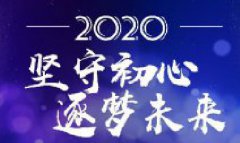 2020

坚守初心
逐梦未来